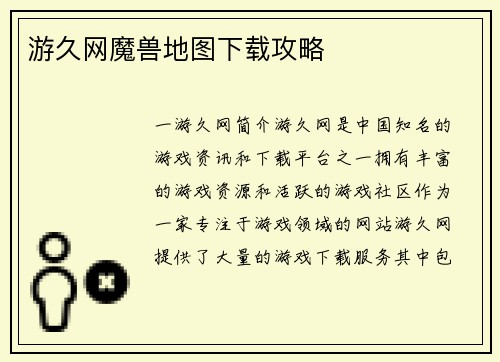 游久网魔兽地图下载攻略

一游久网简介游久网是中国知名的游戏资讯和下载平台之一拥有丰富的游戏资源和活跃的游戏社区作为一家专注于游戏领域的网站游久网提供了大量的游戏下载服务其中包